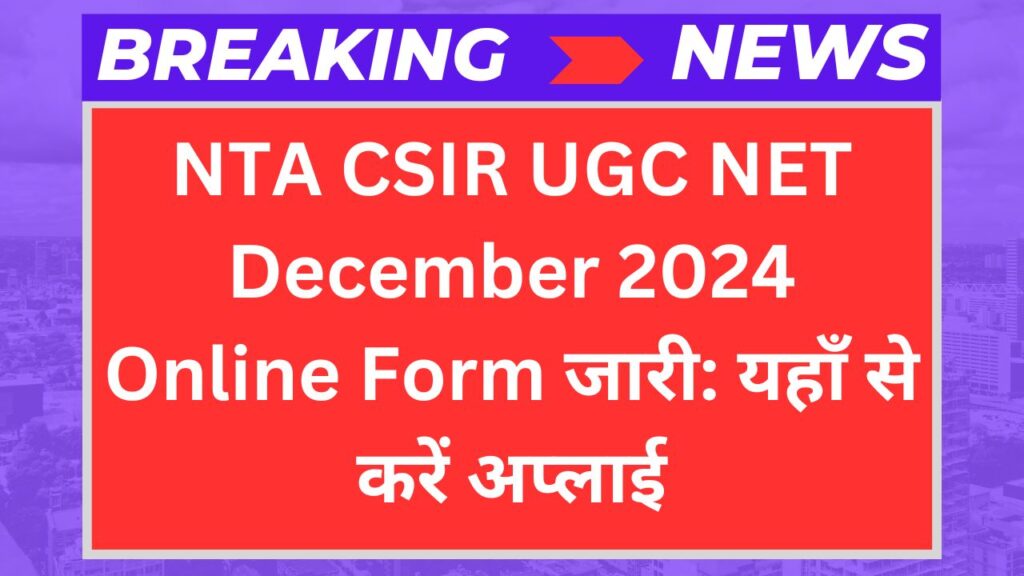 BREAKING NEWS

NTA CSIR UGC NET December 2024 Online Form जारी: यहाँ से करें अप्लाई